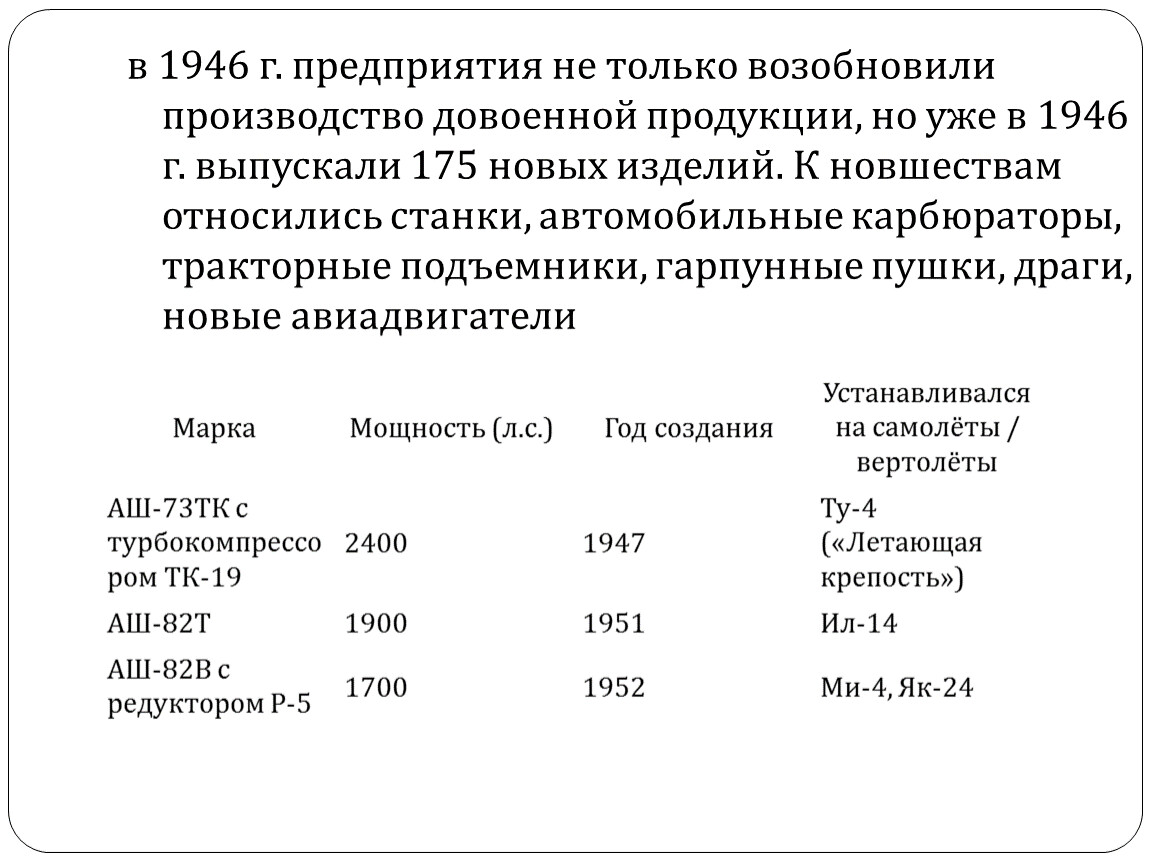 в 1946 г. предприятия не только возобновили производство довоенной продукции, но уже в 1946 г. выпускали 175 новых изделий. К новшествам относились станки, автомобильные карбюраторы, тракторные подъемники, гарпунные пушки, драги, новые авиадвигатели

| Марка | Мощность (л.с.) | Год создания | Устанавливался на самолёты / вертолёты |
|---|---|---|---|
| АШ-73ТК с турбокомпрессором ТК-19 | 2400 | 1947 | Ту-4 («Летающая крепость») |
| АШ-82Т | 1900 | 1951 | Ил-14 |
| АШ-82В с редуктором Р-5 | 1700 | 1952 | Ми-4, Як-24 |